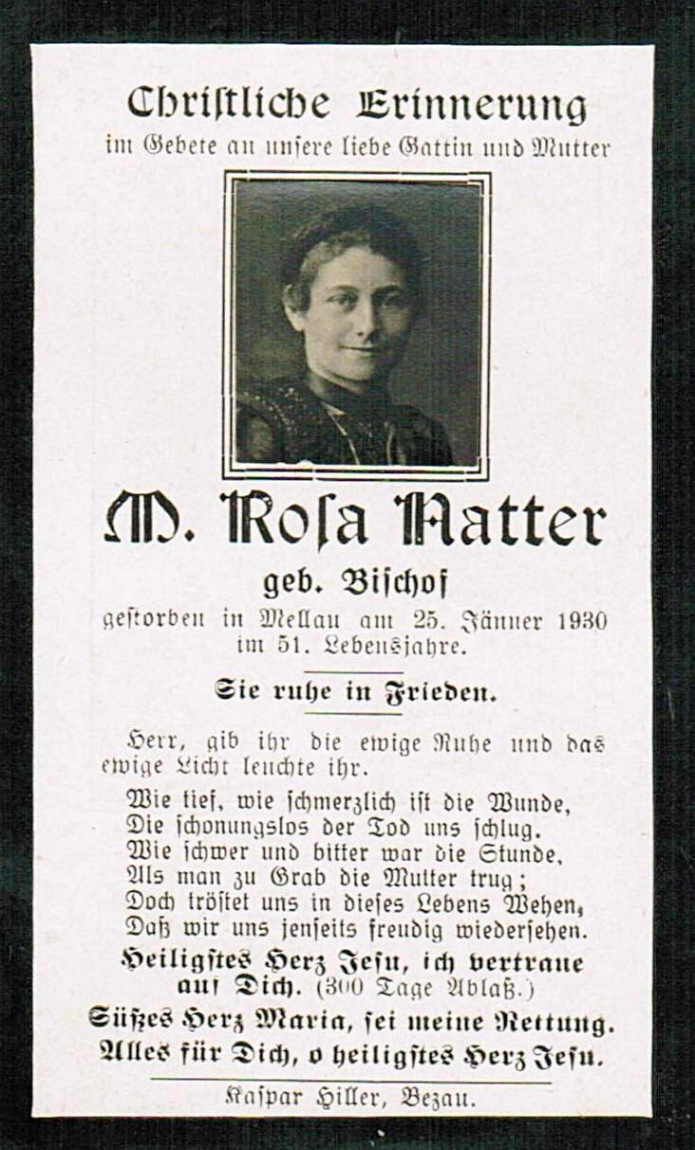 Christliche Erinnerung
im Gebete an unsere liebe Gattin und Mutter

M. Rosa Natter

geb. Bischof
gestorben in Mellau am 25. Jänner 1930
im 51. Lebensjahre.

Sie ruhe in Frieden.

Herr, gib ihr die ewige Ruhe und das ewige Licht leuchte ihr.

Wie tief, wie schmerzlich ist die Wunde,
Die schonungslos der Tod uns schlug.
Wie schwer und bitter war die Stunde,
Als man zu Grab die Mutter trug;
Doch tröstet uns in dieses Lebens Wehen,
Daß wir uns jenseits freudig wiedersehen.

Heiligstes Herz Jesu, ich vertraue auf Dich. (300 Tage Ablaß.)
Süßes Herz Maria, sei meine Rettung.
Alles für Dich, o heiligstes Herz Jesu.

Kaspar Hiller, Bezau.